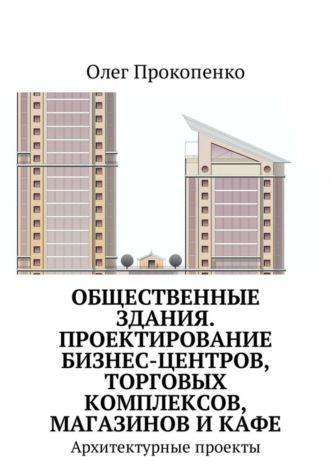 Олег Прокопенко

ОБЩЕСТВЕННЫЕ ЗДАНИЯ. ПРОЕКТИРОВАНИЕ БИЗНЕС-ЦЕНТРОВ, ТОРГОВЫХ КОМПЛЕКСОВ, МАГАЗИНОВ И КАФЕ

Архитектурные проекты